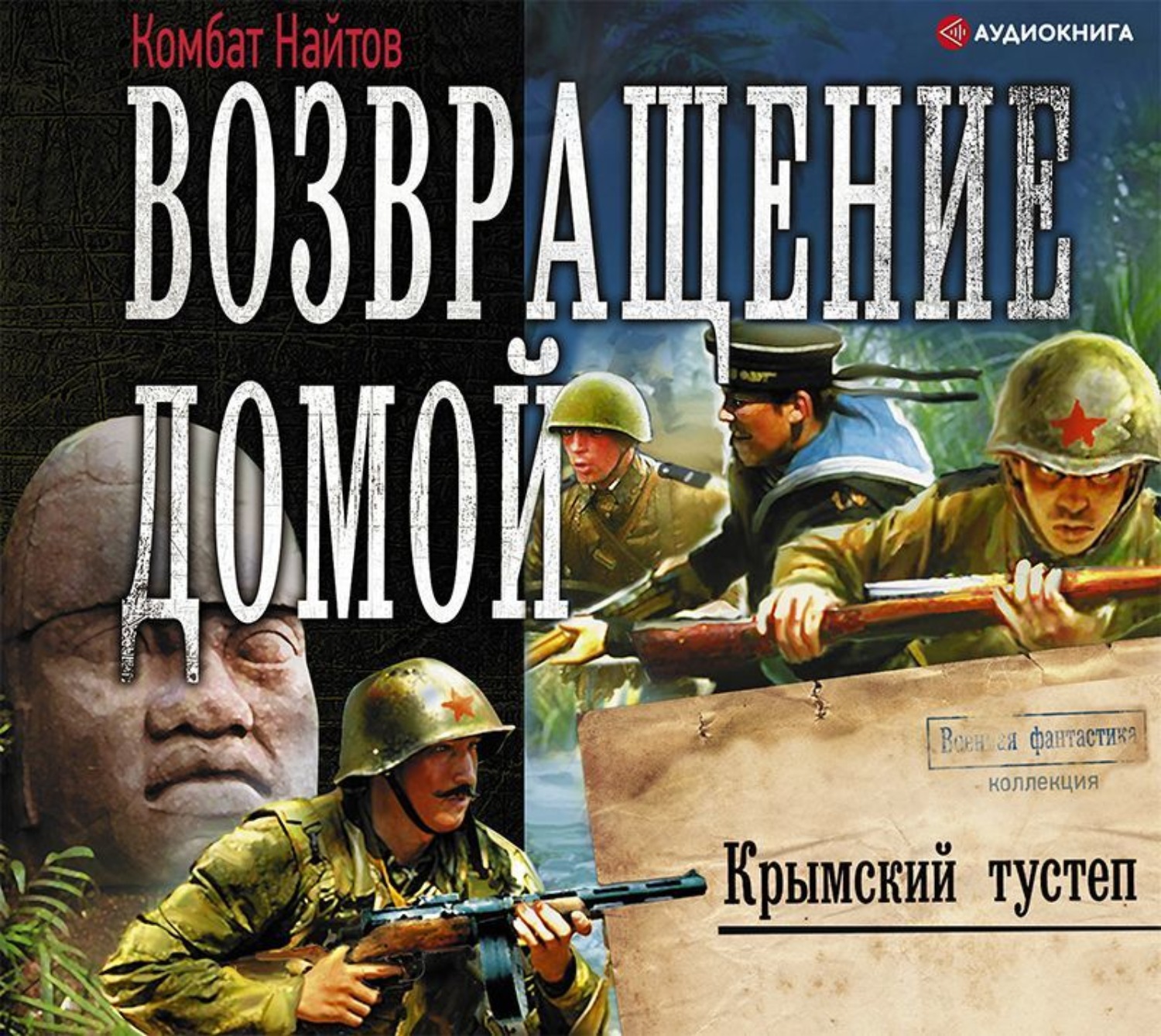 Комбат Найтов

АУДИОКНИГА

ВОЗВРАЩЕНИЕ ДОМОЙ

Военная фантастика
коллекция

Крымский тустеп